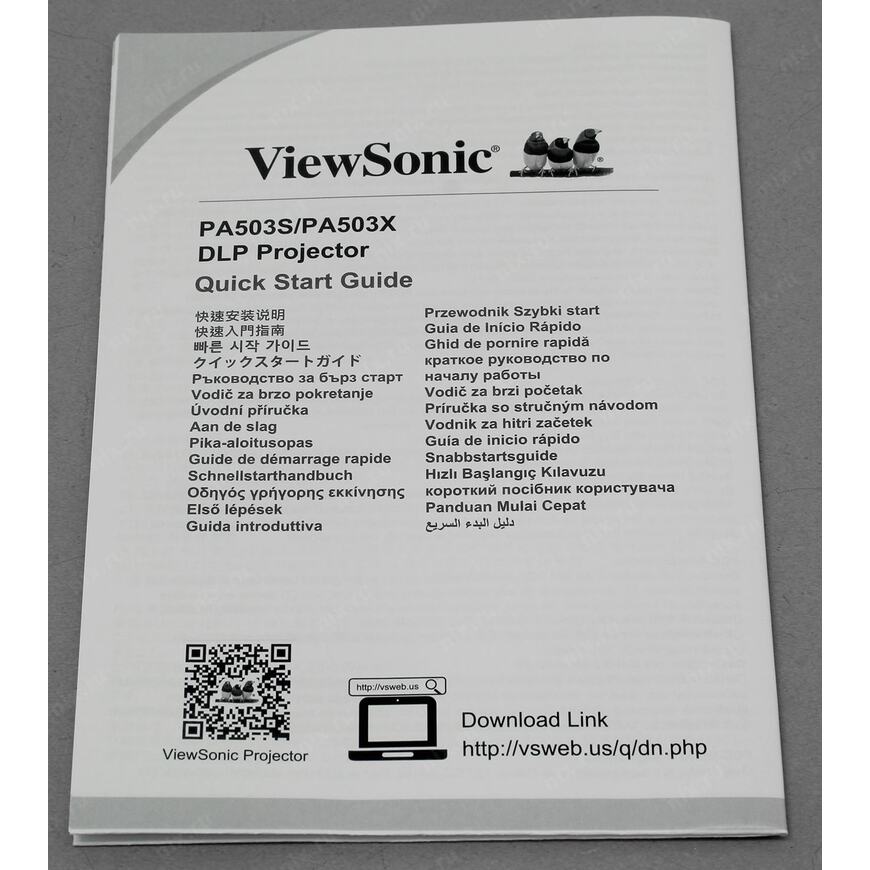 ViewSonic®

PA503S/PA503X
DLP Projector
Quick Start Guide

快速安装说明
快速入門指南
빠른 시작 가이드
クイックスタートガイド
Ръководство за бърз старт
Vodič za brzo pokretanje
Úvodní příručka
Aan de slag
Pika-aloitusopas
Guide de démarrage rapide
Schnellstarthandbuch
Οδηγός γρήγορης εκκίνησης
Első lépések
Guida introduttiva

Przewodnik Szybki start
Guia de Início Rápido
Ghid de pornire rapidă
краткое руководство по началу работы
Vodič za brzi početak
Príručka so stručným návodom
Vodnik za hitri začetek
Guía de inicio rápido
Snabbstartsguide
Hızlı Başlangıç Kılavuzu
короткий посібник користувача
Panduan Mulai Cepat
دليل البدء السريع

ViewSonic Projector

http://vsweb.us

Download Link
http://vsweb.us/q/dn.php